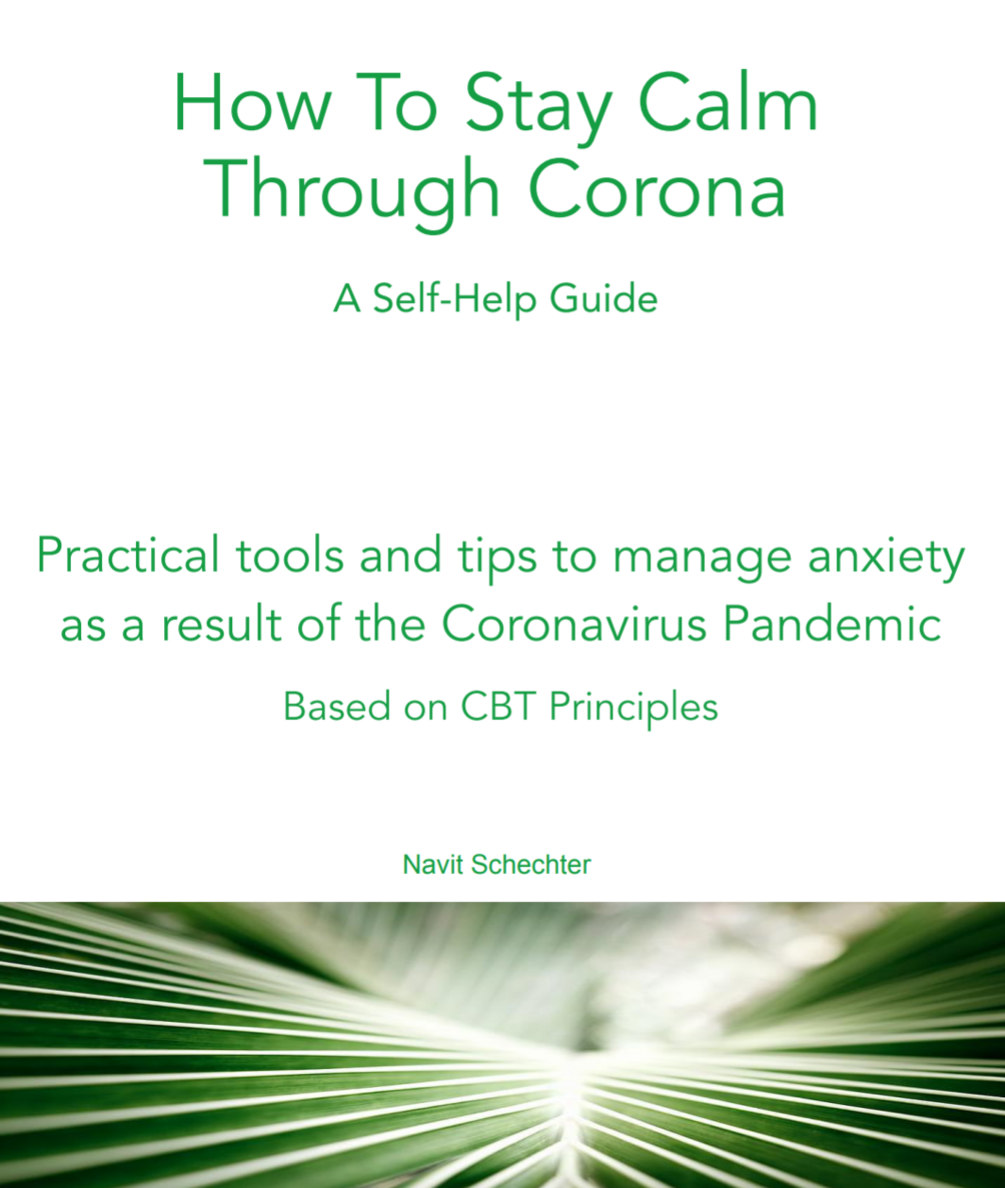 How To Stay Calm Through Corona

A Self-Help Guide

Practical tools and tips to manage anxiety as a result of the Coronavirus Pandemic

Based on CBT Principles

Navit Schechter